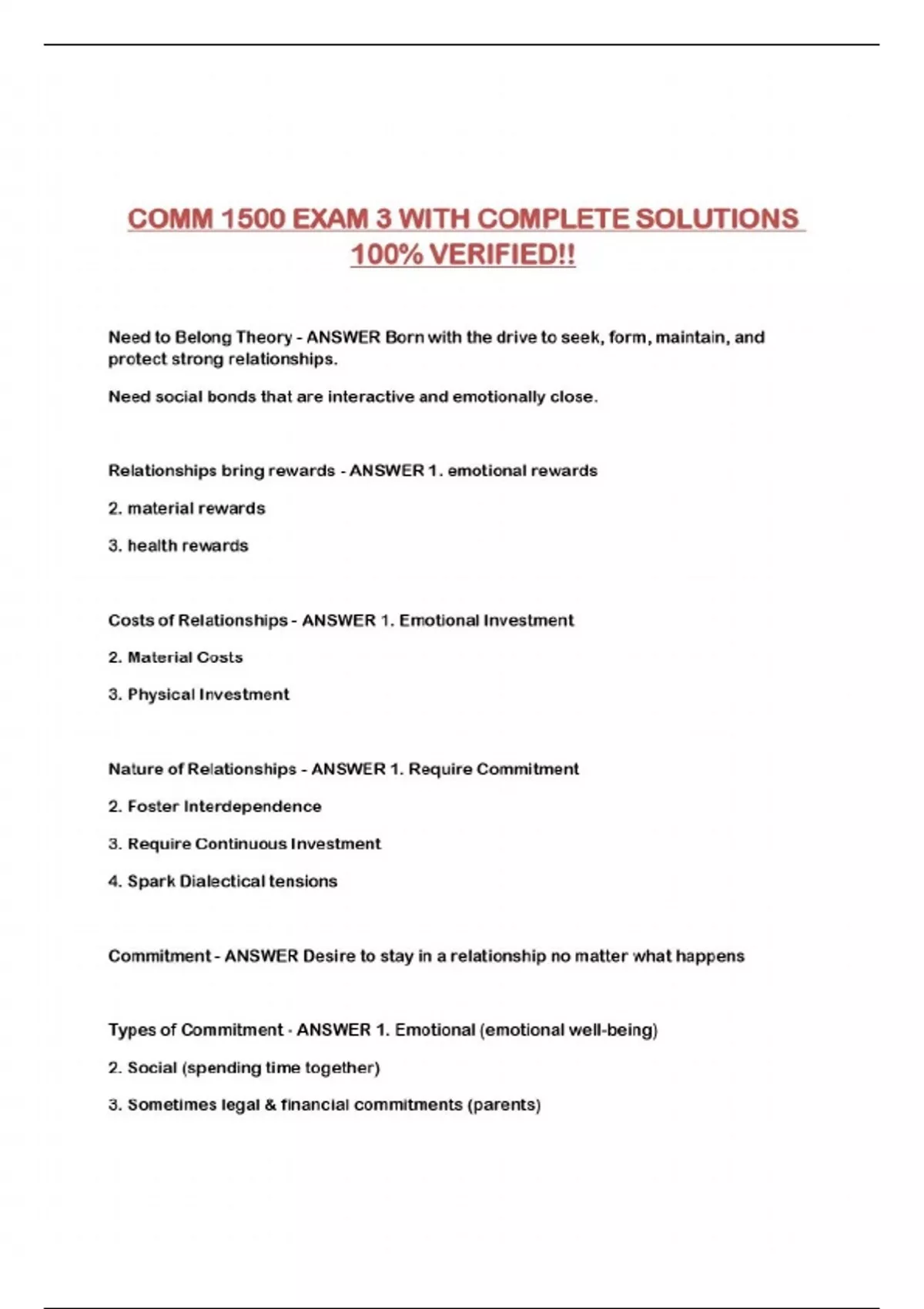 COMM 1500 EXAM 3 WITH COMPLETE SOLUTIONS 100% VERIFIED!!

Need to Belong Theory - ANSWER Born with the drive to seek, form, maintain, and protect strong relationships.

Need social bonds that are interactive and emotionally close.

Relationships bring rewards - ANSWER 1. emotional rewards

2. material rewards

3. health rewards

Costs of Relationships - ANSWER 1. Emotional Investment

2. Material Costs

3. Physical Investment

Nature of Relationships - ANSWER 1. Require Commitment

2. Foster Interdependence

3. Require Continuous Investment

4. Spark Dialectical tensions

Commitment - ANSWER Desire to stay in a relationship no matter what happens

Types of Commitment - ANSWER 1. Emotional (emotional well-being)

2. Social (spending time together)

3. Sometimes legal & financial commitments (parents)